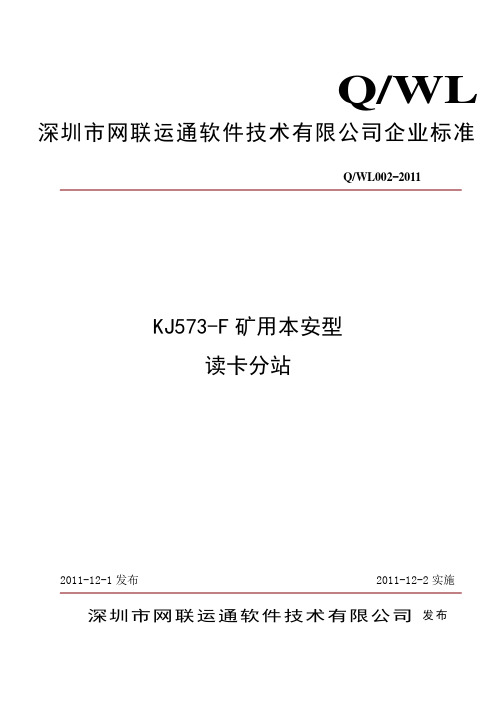 Q/WL

深圳市网联运通软件技术有限公司企业标准

Q/WL002-2011

KJ573-F 矿用本安型

读卡分站

2011-12-1 发布

2011-12-2 实施

深圳市网联运通软件技术有限公司 发布